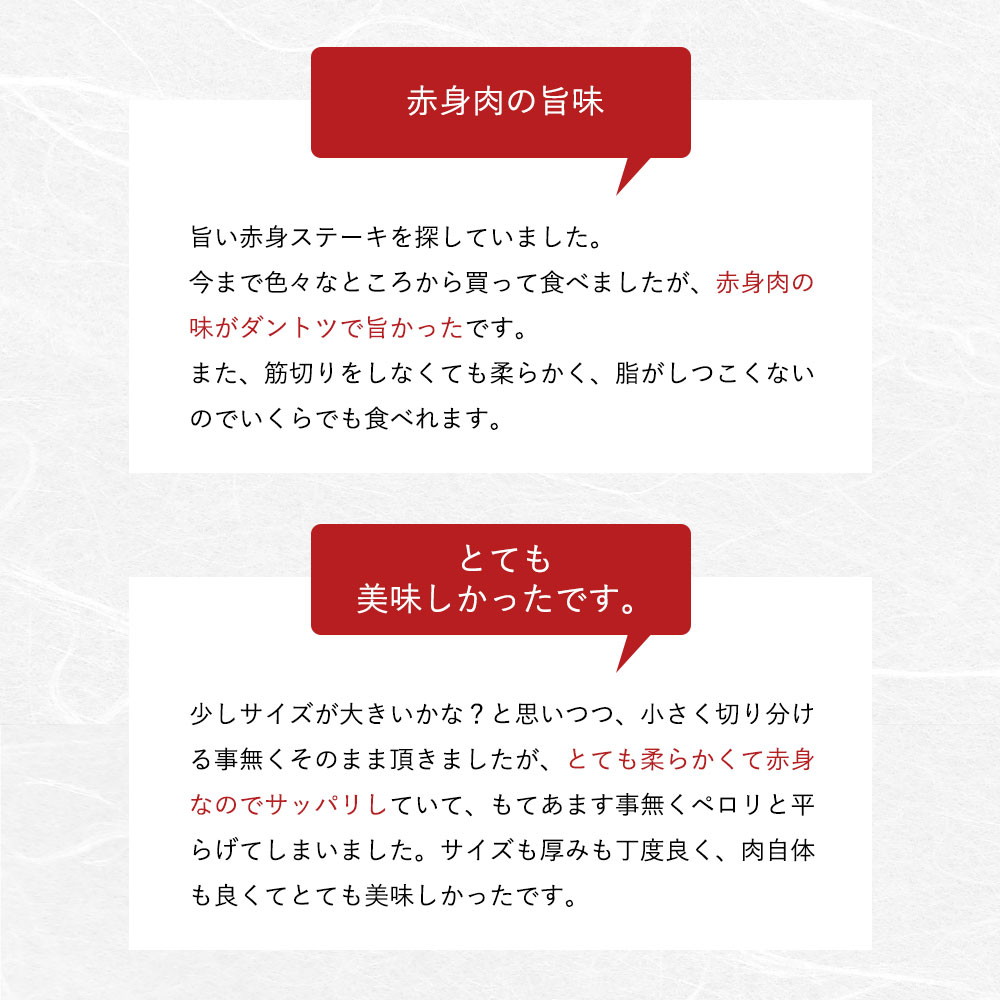 赤身肉の旨味

旨い赤身ステーキを探していました。
今まで色々なところから買って食べましたが、赤身肉の味がダントツで旨かったです。
また、筋切りをしなくても柔らかく、脂がしつこくないのでいくらでも食べれます。

とても
美味しかったです。

少しサイズが大きいかな？と思いつつ、小さく切り分ける事無くそのまま頂きましたが、とても柔らかくて赤身なのでサッパリしていて、もてあます事無くペロリと平らげてしまいました。サイズも厚みも丁度良く、肉自体も良くてとても美味しかったです。